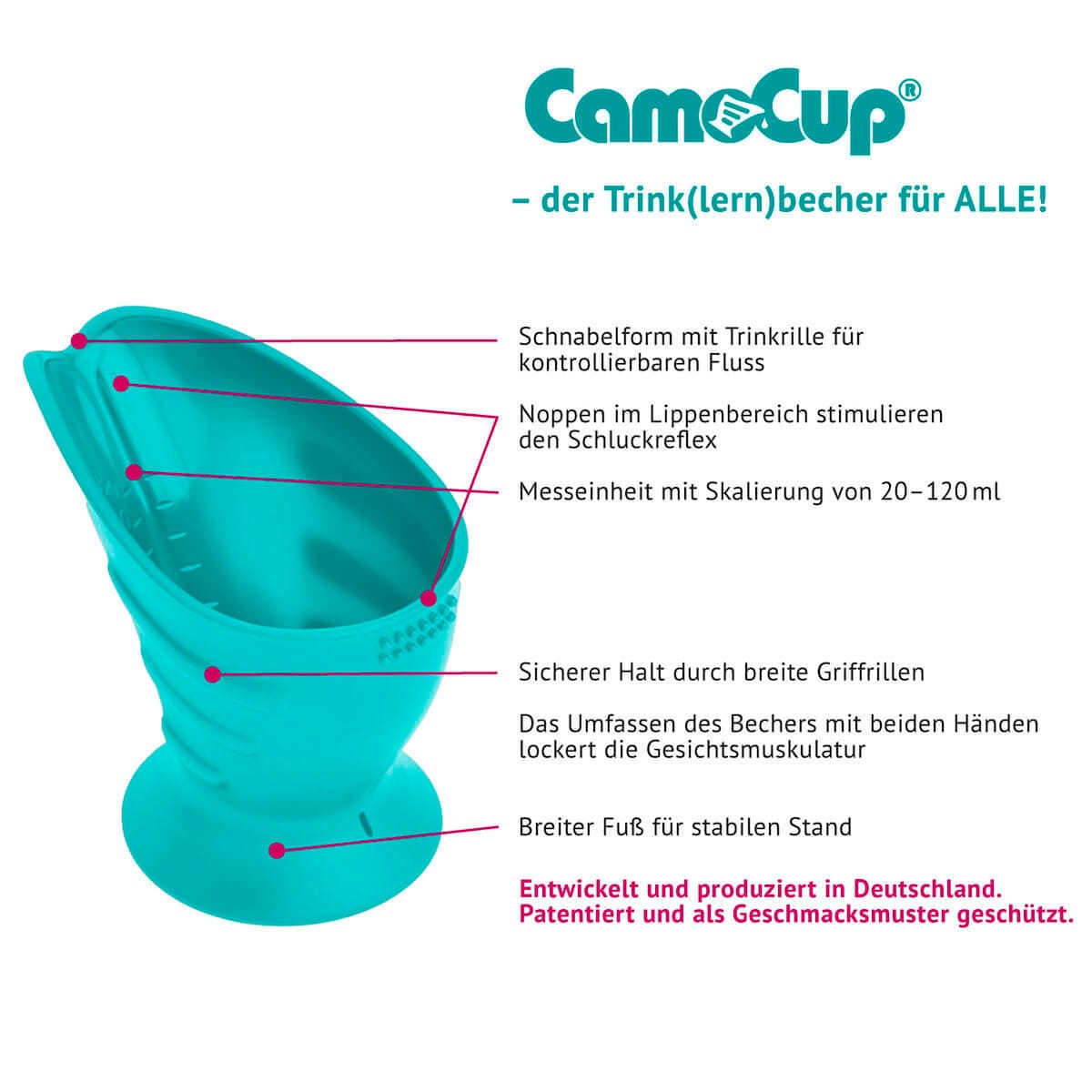 CamoCup®

– der Trink(lern)becher für ALLE!

Schnabelform mit Trinkrille für kontrollierbaren Fluss

Noppen im Lippenbereich stimulieren den Schluckreflex

Messeinheit mit Skalierung von 20–120 ml

Sicherer Halt durch breite Griffrillen

Das Umfassen des Bechers mit beiden Händen lockert die Gesichtsmuskulatur

Breiter Fuß für stabilen Stand

Entwickelt und produziert in Deutschland.
Patentiert und als Geschmacksmuster geschützt.